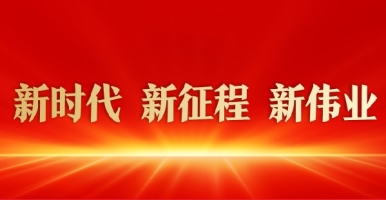 新时代 新征程 新伟业